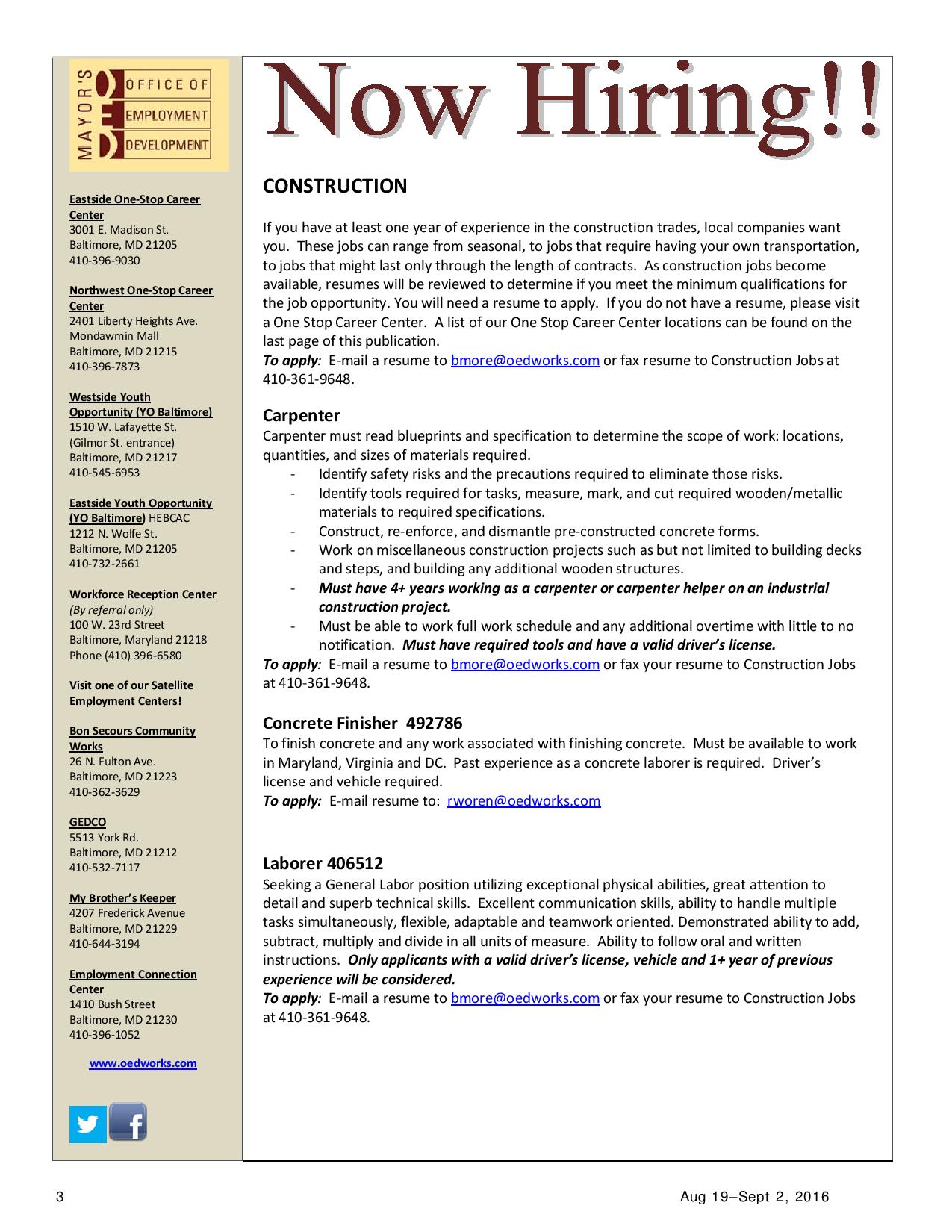 MAYOR'S OFFICE OF EMPLOYMENT DEVELOPMENT

Eastside One-Stop Career Center
3001 E. Madison St.
Baltimore, MD 21205
410-396-9030

Northwest One-Stop Career Center
2401 Liberty Heights Ave.
Mondawmin Mall
Baltimore, MD 21215
410-396-7873

Westside Youth Opportunity (YO Baltimore)
1510 W. Lafayette St.
(Gilmor St. entrance)
Baltimore, MD 21217
410-545-6953

Eastside Youth Opportunity (YO Baltimore) HEBCAC
1212 N. Wolfe St.
Baltimore, MD 21205
410-732-2661

Workforce Reception Center
(By referral only)
100 W. 23rd Street
Baltimore, Maryland 21218
Phone (410) 396-6580

Visit one of our Satellite Employment Centers!

Bon Secours Community Works
26 N. Fulton Ave.
Baltimore, MD 21223
410-362-3629

GEDCO
5513 York Rd.
Baltimore, MD 21212
410-532-7117

My Brother's Keeper
4207 Frederick Avenue
Baltimore, MD 21229
410-644-3194

Employment Connection Center
1410 Bush Street
Baltimore, MD 21230
410-396-1052

www.oedworks.com

Now Hiring!!

CONSTRUCTION

If you have at least one year of experience in the construction trades, local companies want you. These jobs can range from seasonal, to jobs that require having your own transportation, to jobs that might last only through the length of contracts. As construction jobs become available, resumes will be reviewed to determine if you meet the minimum qualifications for the job opportunity. You will need a resume to apply. If you do not have a resume, please visit a One Stop Career Center. A list of our One Stop Career Center locations can be found on the last page of this publication.
To apply: E-mail a resume to bmore@oedworks.com or fax resume to Construction Jobs at 410-361-9648.

Carpenter
Carpenter must read blueprints and specification to determine the scope of work: locations, quantities, and sizes of materials required.
- Identify safety risks and the precautions required to eliminate those risks.
- Identify tools required for tasks, measure, mark, and cut required wooden/metallic materials to required specifications.
- Construct, re-enforce, and dismantle pre-constructed concrete forms.
- Work on miscellaneous construction projects such as but not limited to building decks and steps, and building any additional wooden structures.
- Must have 4+ years working as a carpenter or carpenter helper on an industrial construction project.
- Must be able to work full work schedule and any additional overtime with little to no notification. Must have required tools and have a valid driver's license.
To apply: E-mail a resume to bmore@oedworks.com or fax your resume to Construction Jobs at 410-361-9648.

Concrete Finisher 492786
To finish concrete and any work associated with finishing concrete. Must be available to work in Maryland, Virginia and DC. Past experience as a concrete laborer is required. Driver's license and vehicle required.
To apply: E-mail resume to: rworen@oedworks.com

Laborer 406512
Seeking a General Labor position utilizing exceptional physical abilities, great attention to detail and superb technical skills. Excellent communication skills, ability to handle multiple tasks simultaneously, flexible, adaptable and teamwork oriented. Demonstrated ability to add, subtract, multiply and divide in all units of measure. Ability to follow oral and written instructions. Only applicants with a valid driver's license, vehicle and 1+ year of previous experience will be considered.
To apply: E-mail a resume to bmore@oedworks.com or fax your resume to Construction Jobs at 410-361-9648.

3

Aug 19–Sept 2, 2016